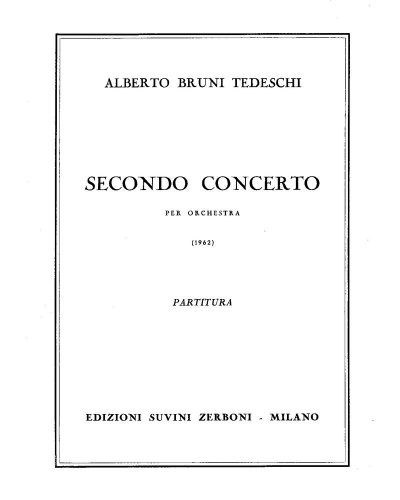 ALBERTO BRUNI TEDESCHI

SECONDO CONCERTO

PER ORCHESTRA

(1962)

PARTITURA

EDIZIONI SUVINI ZERBONI - MILANO